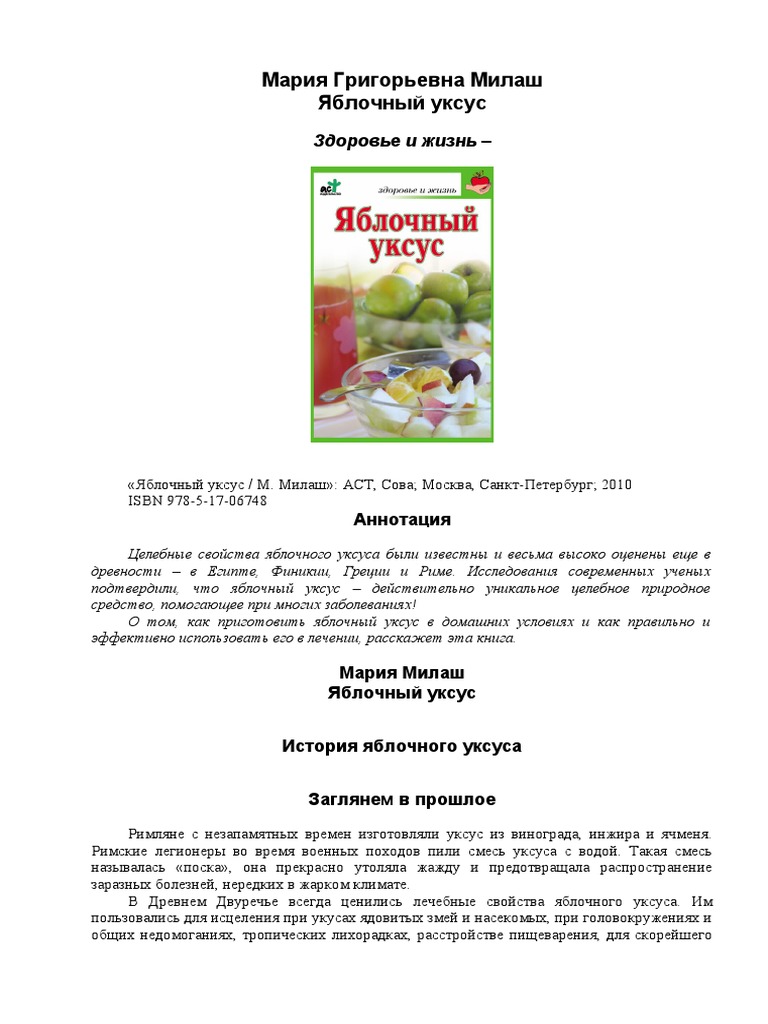 Мария Григорьевна Милаш
Яблочный уксус

Здоровье и жизнь –

АСТ
здоровье и жизнь
Яблочный уксус

«Яблочный уксус / М. Милаш»: АСТ, Сова; Москва, Санкт-Петербург; 2010
ISBN 978-5-17-06748

Аннотация

Целебные свойства яблочного уксуса были известны и весьма высоко оценены еще в древности – в Египте, Финикии, Греции и Риме. Исследования современных ученых подтвердили, что яблочный уксус – действительно уникальное целебное природное средство, помогающее при многих заболеваниях!

О том, как приготовить яблочный уксус в домашних условиях и как правильно и эффективно использовать его в лечении, расскажет эта книга.

Мария Милаш
Яблочный уксус

История яблочного уксуса

Заглянем в прошлое

Римляне с незапамятных времен изготовляли уксус из винограда, инжира и ячменя. Римские легионеры во время военных походов пили смесь уксуса с водой. Такая смесь называлась «поска», она прекрасно утоляла жажду и предотвращала распространение заразных болезней, нередких в жарком климате.

В Древнем Двуречье всегда ценились лечебные свойства яблочного уксуса. Им пользовались для исцеления при укусах ядовитых змей и насекомых, при головокружениях и общих недомоганиях, тропических лихорадках, расстройстве пищеварения, для скорейшего